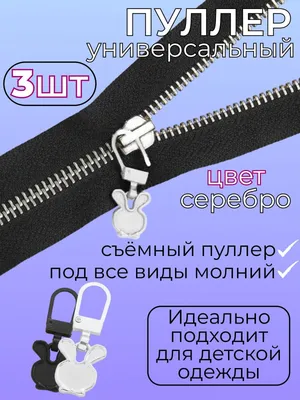 ПУЛЛЕР
универсальный

3шт

цвет
серебро

съёмный пуллер
под все виды молний

Идеально подходит для детской одежды